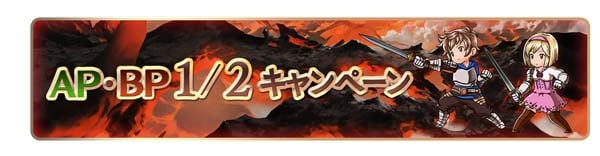 AP・BP 1/2 キャンペーン